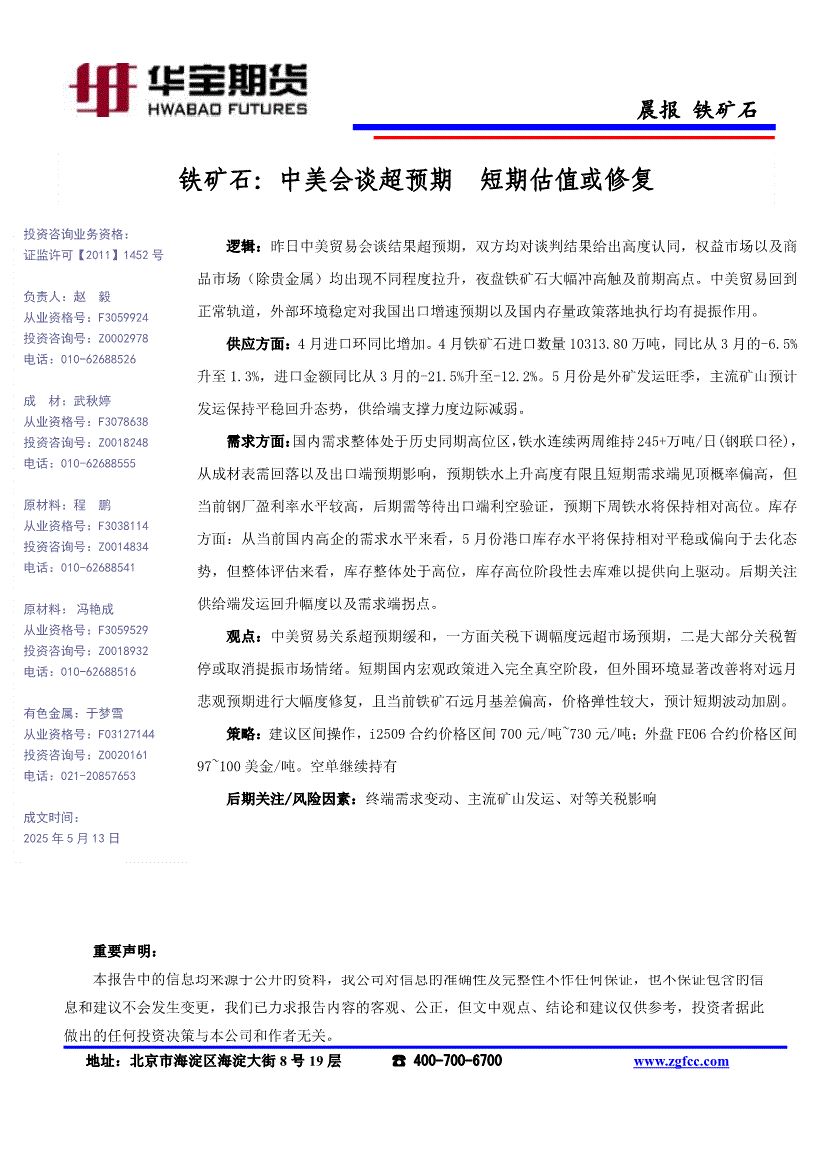 华宝期货
HWABAO FUTURES

晨报 铁矿石

铁矿石：中美会谈超预期 短期估值或修复

投资咨询业务资格：
证监许可【2011】1452 号

负责人：赵 毅
从业资格号：F3059924
投资咨询号：Z0002978
电话：010-62688526

成 材：武秋婷
从业资格号：F3078638
投资咨询号：Z0018248
电话：010-62688555

原材料：程 鹏
从业资格号：F3038114
投资咨询号：Z0014834
电话：010-62688541

原材料：冯艳成
从业资格号：F3059529
投资咨询号：Z0018932
电话：010-62688516

有色金属：于梦雪
从业资格号：F03127144
投资咨询号：Z0020161
电话：021-20857653

成文时间：
2025 年 5 月 13 日

逻辑：昨日中美贸易会谈结果超预期，双方均对谈判结果给出高度认同，权益市场以及商品市场（除贵金属）均出现不同程度拉升，夜盘铁矿石大幅冲高触及前期高点。中美贸易回到正常轨道，外部环境稳定对我国出口增速预期以及国内存量政策落地执行均有提振作用。

供应方面：4 月进口环同比增加。4 月铁矿石进口数量 10313.80 万吨，同比从 3 月的-6.5%升至 1.3%，进口金额同比从 3 月的-21.5%升至-12.2%。5 月份是外矿发运旺季，主流矿山预计发运保持平稳回升态势，供给端支撑力度边际减弱。

需求方面：国内需求整体处于历史同期高位区，铁水连续两周维持 245+万吨/日（钢联口径），从成材表需回落以及出口端预期影响，预期铁水上升高度有限且短期需求端见顶概率偏高，但当前钢厂盈利率水平较高，后期需等待出口端利空验证，预期下周铁水将保持相对高位。库存方面：从当前国内高企的需求水平来看，5 月份港口库存水平将保持相对平稳或偏向于去化态势，但整体评估来看，库存整体处于高位，库存高位阶段性去库难以提供向上驱动。后期关注供给端发运回升幅度以及需求端拐点。

观点：中美贸易关系超预期缓和，一方面关税下调幅度远超市场预期，二是大部分关税暂停或取消提振市场情绪。短期国内宏观政策进入完全真空阶段，但外围环境显著改善将对远月悲观预期进行大幅度修复，且当前铁矿石远月基差偏高，价格弹性较大，预计短期波动加剧。

策略：建议区间操作，i2509 合约价格区间 700 元/吨~730 元/吨；外盘 FE06 合约价格区间 97~100 美金/吨。空单继续持有

后期关注/风险因素：终端需求变动、主流矿山发运、对等关税影响

重要声明：
本报告中的信息均来源于公开的资料，我公司对信息的准确性及完整性不作任何保证，也不保证包含的信息和建议不会发生变更，我们已力求报告内容的客观、公正，但文中观点、结论和建议仅供参考，投资者据此做出的任何投资决策与本公司和作者无关。

地址：北京市海淀区海淀大街 8 号 19 层 ☎ 400-700-6700 www.zgfcc.com